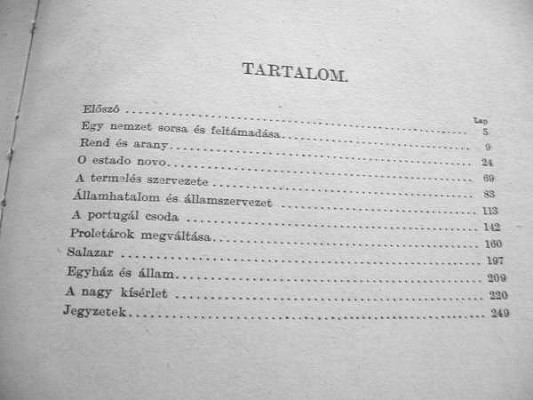 TARTALOM.

| | Lap |
|---|---|
| Előszó | 5 |
| Egy nemzet sorsa és feltámadása | 9 |
| Rend és arany | 24 |
| O estado novo | 69 |
| A termelés szervezete | 83 |
| Államhatalom és államszervezet | 113 |
| A portugál csoda | 142 |
| Proletárok megváltása | 160 |
| Salazar | 197 |
| Egyház és állam | 209 |
| A nagy kísérlet | 220 |
| Jegyzetek | 249 |